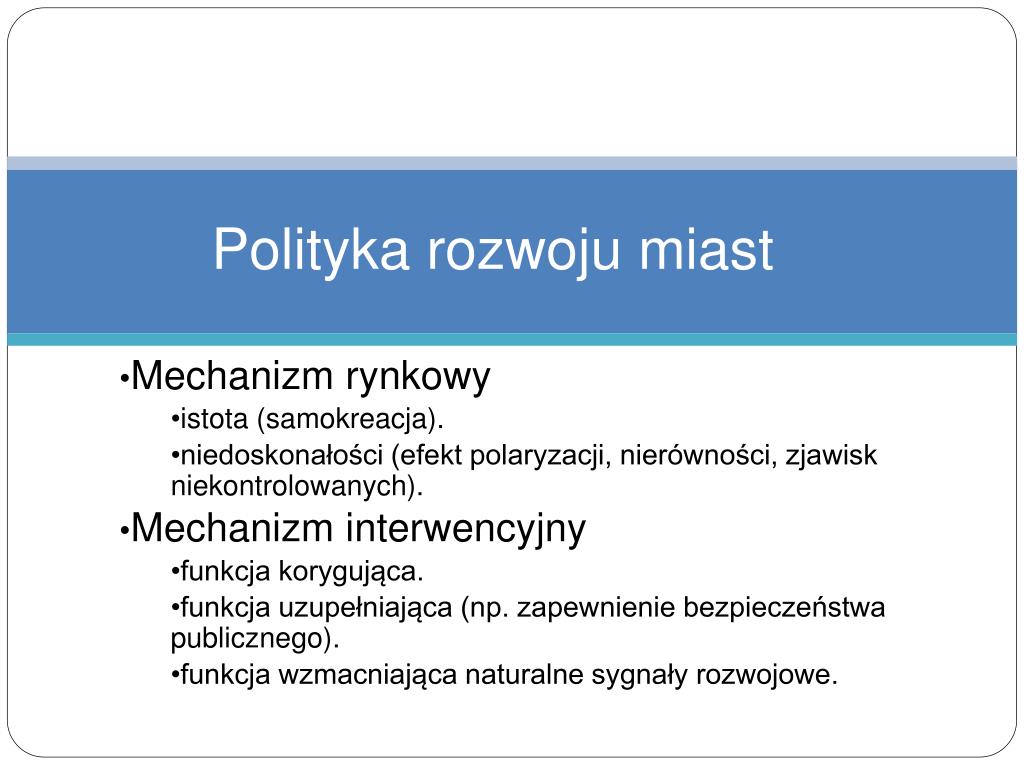 Polityka rozwoju miast

•Mechanizm rynkowy
•istota (samokreacja).
•niedoskonałości (efekt polaryzacji, nierówności, zjawisk niekontrolowanych).
•Mechanizm interwencyjny
•funkcja korygująca.
•funkcja uzupełniająca (np. zapewnienie bezpieczeństwa publicznego).
•funkcja wzmacniająca naturalne sygnały rozwojowe.